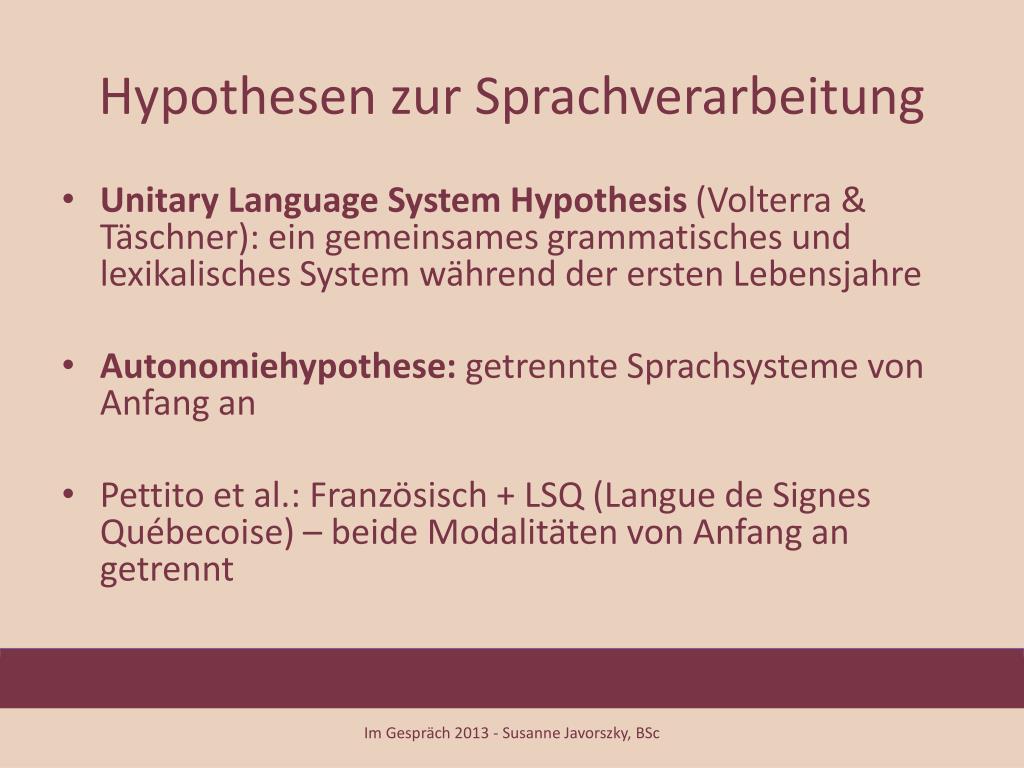 Hypothesen zur Sprachverarbeitung

• Unitary Language System Hypothesis (Volterra & Täschner): ein gemeinsames grammatisches und lexikalisches System während der ersten Lebensjahre

• Autonomiehypothese: getrennte Sprachsysteme von Anfang an

• Pettito et al.: Französisch + LSQ (Langue de Signes Québecoise) – beide Modalitäten von Anfang an getrennt

Im Gespräch 2013 - Susanne Javorszky, BSc